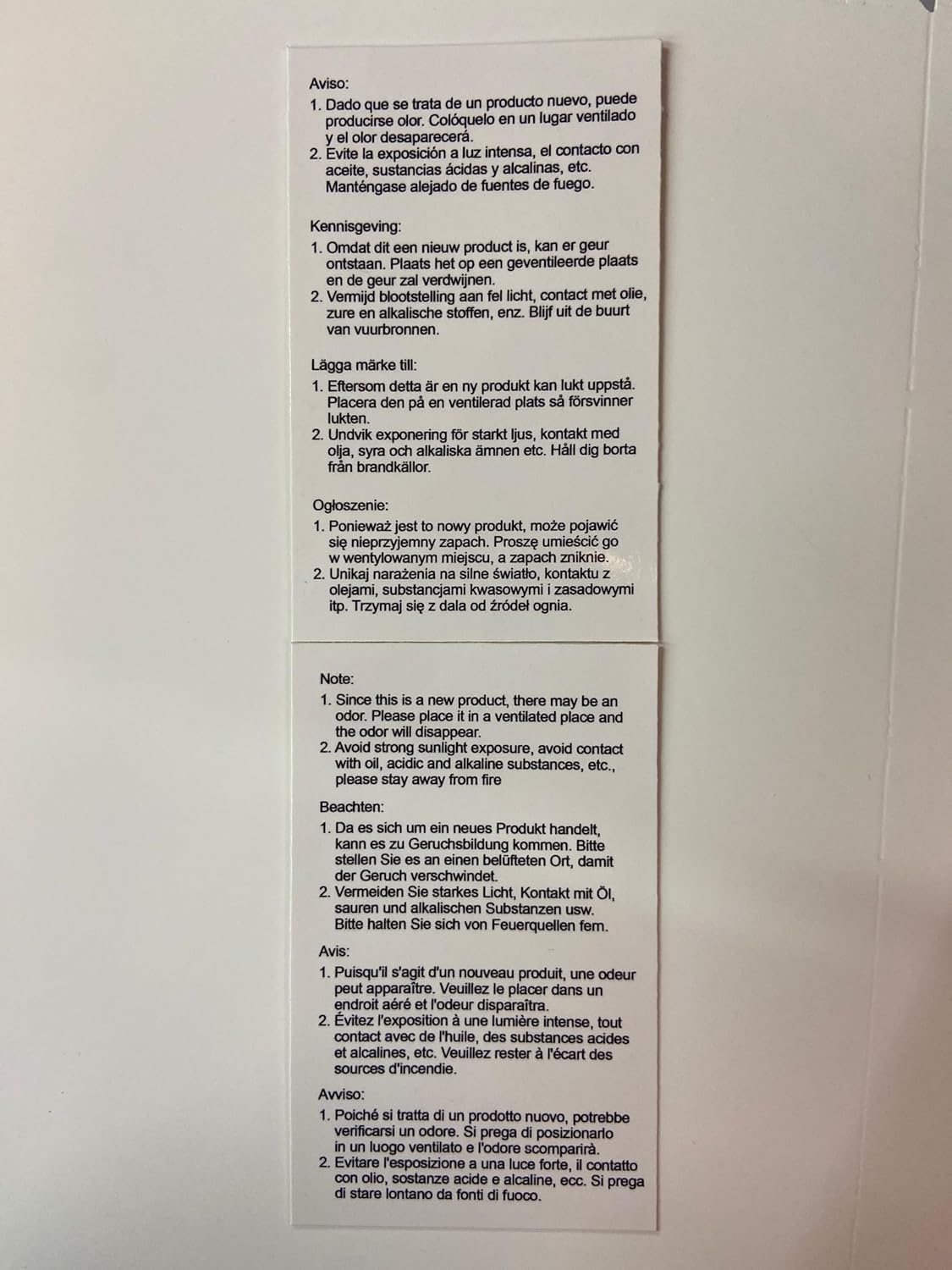 Aviso:

1. Dado que se trata de un producto nuevo, puede producirse olor. Colóquelo en un lugar ventilado y el olor desaparecerá.
2. Evite la exposición a luz intensa, el contacto con aceite, sustancias ácidas y alcalinas, etc. Manténgase alejado de fuentes de fuego.

Kennisgeving:

1. Omdat dit een nieuw product is, kan er geur ontstaan. Plaats het op een geventileerde plaats en de geur zal verdwijnen.
2. Vermijd blootstelling aan fel licht, contact met olie, zure en alkalische stoffen, enz. Blijf uit de buurt van vuurbronnen.

Lägga märke till:

1. Eftersom detta är en ny produkt kan lukt uppstå. Placera den på en ventilerad plats så försvinner lukten.
2. Undvik exponering för starkt ljus, kontakt med olja, syra och alkaliska ämnen etc. Håll dig borta från brandkällor.

Ogłoszenie:

1. Ponieważ jest to nowy produkt, może pojawić się nieprzyjemny zapach. Proszę umieścić go w wentylowanym miejscu, a zapach zniknie.
2. Unikaj narażenia na silne światło, kontaktu z olejami, substancjami kwasowymi i zasadowymi itp. Trzymaj się z dala od źródeł ognia.

Note:

1. Since this is a new product, there may be an odor. Please place it in a ventilated place and the odor will disappear.
2. Avoid strong sunlight exposure, avoid contact with oil, acidic and alkaline substances, etc., please stay away from fire

Beachten:

1. Da es sich um ein neues Produkt handelt, kann es zu Geruchsbildung kommen. Bitte stellen Sie es an einen belüfteten Ort, damit der Geruch verschwindet.
2. Vermeiden Sie starkes Licht, Kontakt mit Öl, sauren und alkalischen Substanzen usw. Bitte halten Sie sich von Feuerquellen fem.

Avis:

1. Puisqu'il s'agit d'un nouveau produit, une odeur peut apparaître. Veuillez le placer dans un endroit aéré et l'odeur disparaîtra.
2. Évitez l'exposition à une lumière intense, tout contact avec de l'huile, des substances acides et alcalines, etc. Veuillez rester à l'écart des sources d'incendie.

Avviso:

1. Poiché si tratta di un prodotto nuovo, potrebbe verificarsi un odore. Si prega di posizionarlo in un luogo ventilato e l'odore scomparirà.
2. Evitare l'esposizione a una luce forte, il contatto con olio, sostanze acide e alcaline, ecc. Si prega di stare lontano da fonti di fuoco.